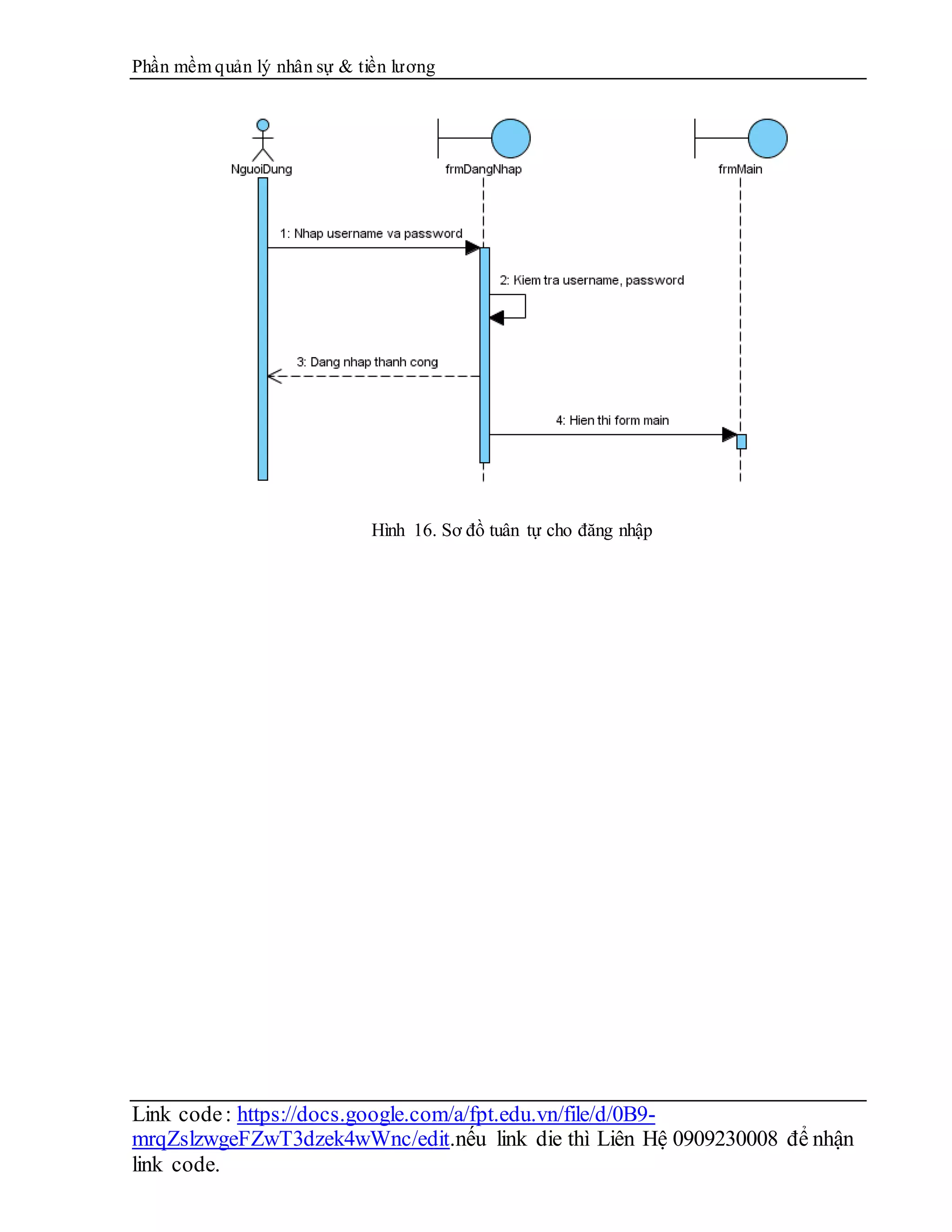 Phần mềm quản lý nhân sự & tiền lương

NguoiDung

frmDangNhap

frmMain

1: Nhap username va password

2: Kiem tra username, password

3: Dang nhap thanh cong

4: Hien thi form main

Hình 16. Sơ đồ tuân tự cho đăng nhập

Link code: https://docs.google.com/a/fpt.edu.vn/file/d/0B9-mrqZslzwgeFZwT3dzek4wWnc/edit.nếu link die thì Liên Hệ 0909230008 để nhận link code.